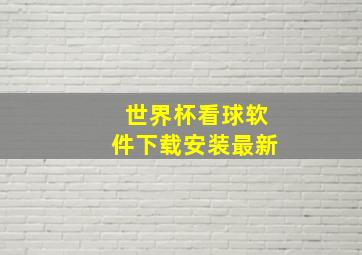 世界杯看球软件下载安装最新